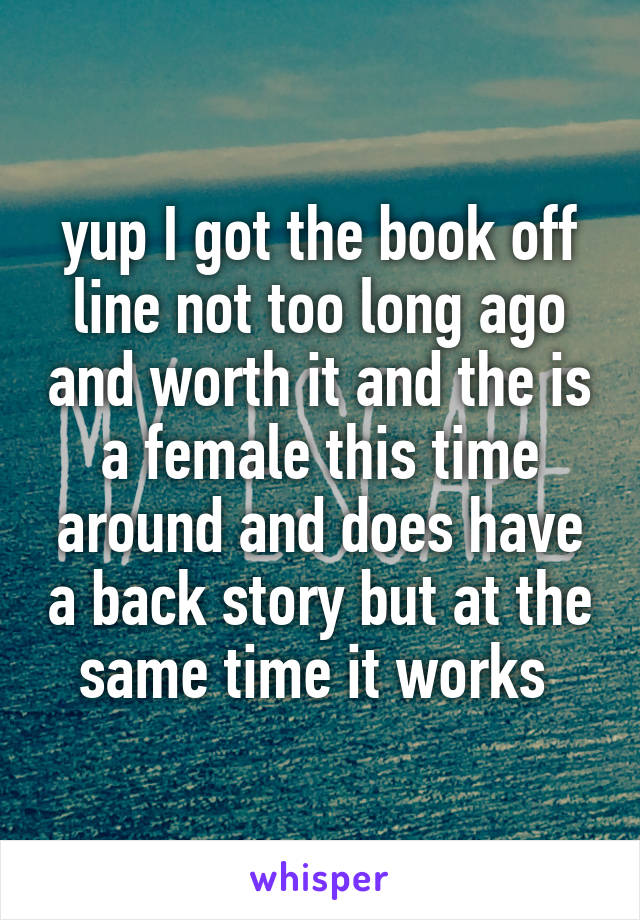 yup I got the book off line not too long ago and worth it and the is a female this time around and does have a back story but at the same time it works

whisper